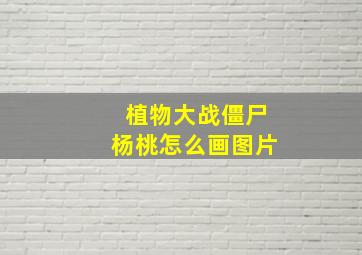 植物大战僵尸
杨桃怎么画图片